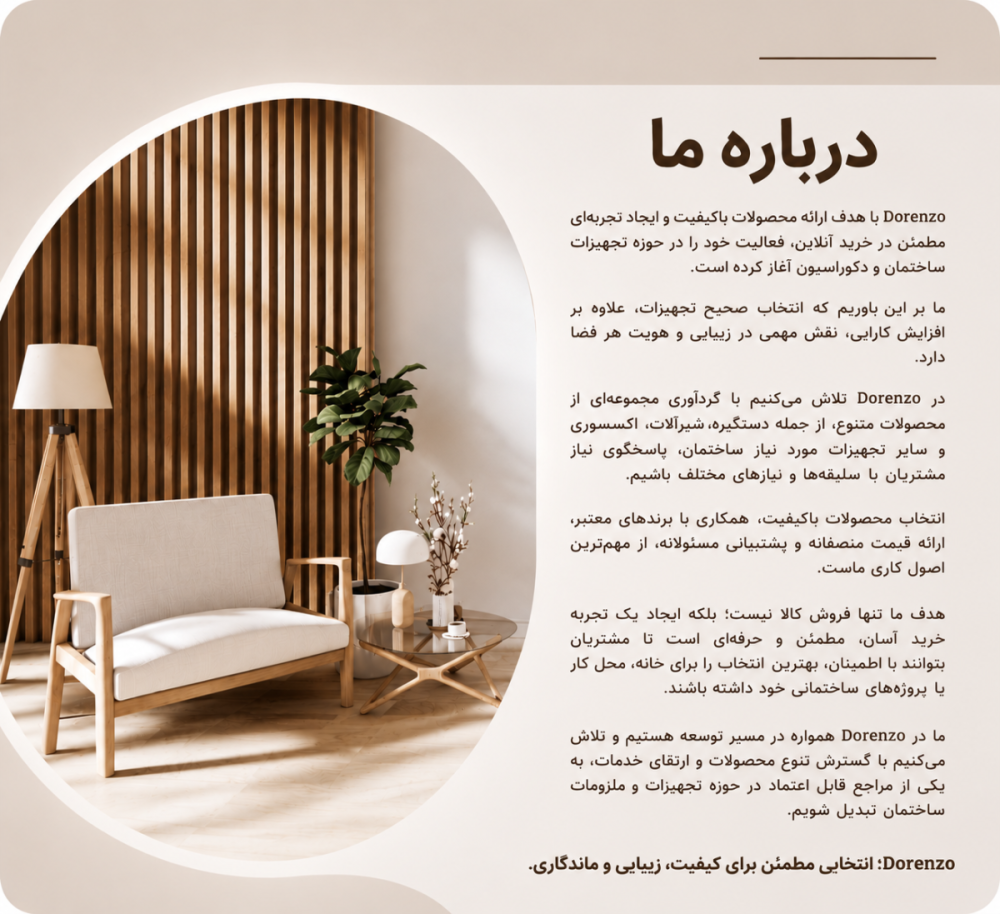 درباره ما

Dorenzo با هدف ارائه محصولات باکیفیت و ایجاد تجربه‌ای مطمئن در خرید آنلاین، فعالیت خود را در حوزه تجهیزات ساختمان و دکوراسیون آغاز کرده است.

ما بر این باوریم که انتخاب صحیح تجهیزات، علاوه بر افزایش کارایی، نقش مهمی در زیبایی و هویت هر فضا دارد.

در Dorenzo تلاش می‌کنیم با گردآوری مجموعه‌ای از محصولات متنوع، از جمله دستگیره، شیرآلات، اکسسوری و سایر تجهیزات مورد نیاز ساختمان، پاسخگوی نیاز مشتریان با سلیقه‌ها و نیازهای مختلف باشیم.

انتخاب محصولات باکیفیت، همکاری با برندهای معتبر، ارائه قیمت منصفانه و پشتیبانی مسئولانه، از مهم‌ترین اصول کاری ماست.

هدف ما تنها فروش کالا نیست؛ بلکه ایجاد یک تجربه خرید آسان، مطمئن و حرفه‌ای است تا مشتریان بتوانند با اطمینان، بهترین انتخاب را برای خانه، محل کار یا پروژه‌های ساختمانی خود داشته باشند.

ما در Dorenzo همواره در مسیر توسعه هستیم و تلاش می‌کنیم با گسترش تنوع محصولات و ارتقای خدمات، به یکی از مراجع قابل اعتماد در حوزه تجهیزات و ملزومات ساختمان تبدیل شویم.

Dorenzo: انتخابی مطمئن برای کیفیت، زیبایی و ماندگاری.